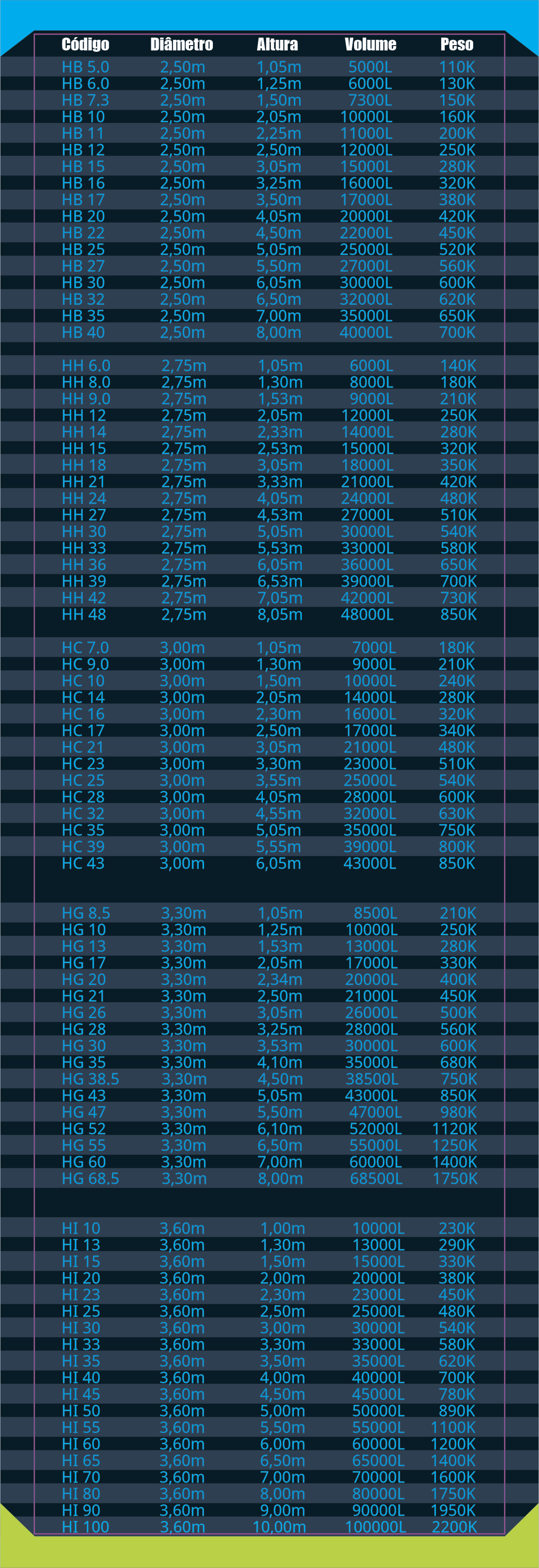 | Código | Diâmetro | Altura | Volume | Peso |
|---|---|---|---|---|
| HB 5.0 | 2,50m | 1,05m | 5000L | 110K |
| HB 6.0 | 2,50m | 1,25m | 6000L | 130K |
| HB 7.3 | 2,50m | 1,50m | 7300L | 150K |
| HB 10 | 2,50m | 2,05m | 10000L | 160K |
| HB 11 | 2,50m | 2,25m | 11000L | 200K |
| HB 12 | 2,50m | 2,50m | 12000L | 250K |
| HB 15 | 2,50m | 3,05m | 15000L | 280K |
| HB 16 | 2,50m | 3,25m | 16000L | 320K |
| HB 17 | 2,50m | 3,50m | 17000L | 380K |
| HB 20 | 2,50m | 4,05m | 20000L | 420K |
| HB 22 | 2,50m | 4,50m | 22000L | 450K |
| HB 25 | 2,50m | 5,05m | 25000L | 520K |
| HB 27 | 2,50m | 5,50m | 27000L | 560K |
| HB 30 | 2,50m | 6,05m | 30000L | 600K |
| HB 32 | 2,50m | 6,50m | 32000L | 620K |
| HB 35 | 2,50m | 7,00m | 35000L | 650K |
| HB 40 | 2,50m | 8,00m | 40000L | 700K |
| HH 6.0 | 2,75m | 1,05m | 6000L | 140K |
| HH 8.0 | 2,75m | 1,30m | 8000L | 180K |
| HH 9.0 | 2,75m | 1,53m | 9000L | 210K |
| HH 12 | 2,75m | 2,05m | 12000L | 250K |
| HH 14 | 2,75m | 2,33m | 14000L | 280K |
| HH 15 | 2,75m | 2,53m | 15000L | 320K |
| HH 18 | 2,75m | 3,05m | 18000L | 350K |
| HH 21 | 2,75m | 3,33m | 21000L | 420K |
| HH 24 | 2,75m | 4,05m | 24000L | 480K |
| HH 27 | 2,75m | 4,53m | 27000L | 510K |
| HH 30 | 2,75m | 5,05m | 30000L | 540K |
| HH 33 | 2,75m | 5,53m | 33000L | 580K |
| HH 36 | 2,75m | 6,05m | 36000L | 650K |
| HH 39 | 2,75m | 6,53m | 39000L | 700K |
| HH 42 | 2,75m | 7,05m | 42000L | 730K |
| HH 48 | 2,75m | 8,05m | 48000L | 850K |
| HC 7.0 | 3,00m | 1,05m | 7000L | 180K |
| HC 9.0 | 3,00m | 1,30m | 9000L | 210K |
| HC 10 | 3,00m | 1,50m | 10000L | 240K |
| HC 14 | 3,00m | 2,05m | 14000L | 280K |
| HC 16 | 3,00m | 2,30m | 16000L | 320K |
| HC 17 | 3,00m | 2,50m | 17000L | 340K |
| HC 21 | 3,00m | 3,05m | 21000L | 480K |
| HC 23 | 3,00m | 3,30m | 23000L | 510K |
| HC 25 | 3,00m | 3,55m | 25000L | 540K |
| HC 28 | 3,00m | 4,05m | 28000L | 600K |
| HC 32 | 3,00m | 4,55m | 32000L | 630K |
| HC 35 | 3,00m | 5,05m | 35000L | 750K |
| HC 39 | 3,00m | 5,55m | 39000L | 800K |
| HC 43 | 3,00m | 6,05m | 43000L | 850K |
| HG 8.5 | 3,30m | 1,05m | 8500L | 210K |
| HG 10 | 3,30m | 1,25m | 10000L | 250K |
| HG 13 | 3,30m | 1,53m | 13000L | 280K |
| HG 17 | 3,30m | 2,05m | 17000L | 330K |
| HG 20 | 3,30m | 2,34m | 20000L | 400K |
| HG 21 | 3,30m | 2,50m | 21000L | 450K |
| HG 26 | 3,30m | 3,05m | 26000L | 500K |
| HG 28 | 3,30m | 3,25m | 28000L | 560K |
| HG 30 | 3,30m | 3,53m | 30000L | 600K |
| HG 35 | 3,30m | 4,10m | 35000L | 680K |
| HG 38.5 | 3,30m | 4,50m | 38500L | 750K |
| HG 43 | 3,30m | 5,05m | 43000L | 850K |
| HG 47 | 3,30m | 5,50m | 47000L | 980K |
| HG 52 | 3,30m | 6,10m | 52000L | 1120K |
| HG 55 | 3,30m | 6,50m | 55000L | 1250K |
| HG 60 | 3,30m | 7,00m | 60000L | 1400K |
| HG 68.5 | 3,30m | 8,00m | 68500L | 1750K |
| HI 10 | 3,60m | 1,00m | 10000L | 230K |
| HI 13 | 3,60m | 1,30m | 13000L | 290K |
| HI 15 | 3,60m | 1,50m | 15000L | 330K |
| HI 20 | 3,60m | 2,00m | 20000L | 380K |
| HI 23 | 3,60m | 2,30m | 23000L | 450K |
| HI 25 | 3,60m | 2,50m | 25000L | 480K |
| HI 30 | 3,60m | 3,00m | 30000L | 540K |
| HI 33 | 3,60m | 3,30m | 33000L | 580K |
| HI 35 | 3,60m | 3,50m | 35000L | 620K |
| HI 40 | 3,60m | 4,00m | 40000L | 700K |
| HI 45 | 3,60m | 4,50m | 45000L | 780K |
| HI 50 | 3,60m | 5,00m | 50000L | 890K |
| HI 55 | 3,60m | 5,50m | 55000L | 1100K |
| HI 60 | 3,60m | 6,00m | 60000L | 1200K |
| HI 65 | 3,60m | 6,50m | 65000L | 1400K |
| HI 70 | 3,60m | 7,00m | 70000L | 1600K |
| HI 80 | 3,60m | 8,00m | 80000L | 1750K |
| HI 90 | 3,60m | 9,00m | 90000L | 1950K |
| HI 100 | 3,60m | 10,00m | 100000L | 2200K |